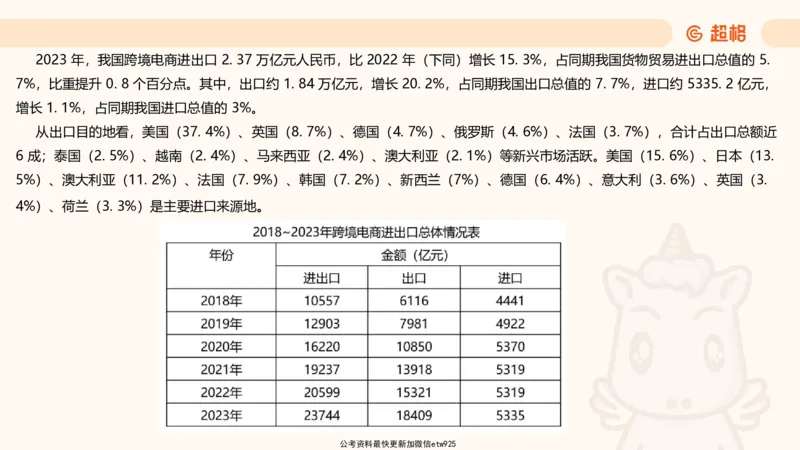 超格

2023 年，我国跨境电商进出口 2. 37 万亿元人民币，比 2022 年（下同）增长 15. 3%，占同期我国货物贸易进出口总值的 5. 7%，比重提升 0. 8 个百分点。其中，出口约 1. 84 万亿元，增长 20. 2%，占同期我国出口总值的 7. 7%，进口约 5335. 2 亿元，增长 1. 1%，占同期我国进口总值的 3%。

从出口目的地看，美国（37. 4%）、英国（8. 7%）、德国（4. 7%）、俄罗斯（4. 6%）、法国（3. 7%），合计占出口总额近 6 成；泰国（2. 5%）、越南（2. 4%）、马来西亚（2. 4%）、澳大利亚（2. 1%）等新兴市场活跃。美国（15. 6%）、日本（13. 5%）、澳大利亚（11. 2%）、法国（7. 9%）、韩国（7. 2%）、新西兰（7%）、德国（6. 4%）、意大利（3. 6%）、英国（3. 4%）、荷兰（3. 3%）是主要进口来源地。

2018~2023年跨境电商进出口总体情况表

| 年份 | 金额（亿元） | | |
|---|---|---|---|
| | 进出口 | 出口 | 进口 |
| 2018年 | 10557 | 6116 | 4441 |
| 2019年 | 12903 | 7981 | 4922 |
| 2020年 | 16220 | 10850 | 5370 |
| 2021年 | 19237 | 13918 | 5319 |
| 2022年 | 20599 | 15321 | 5319 |
| 2023年 | 23744 | 18409 | 5335 |

公考资料最快更新加微信etw925